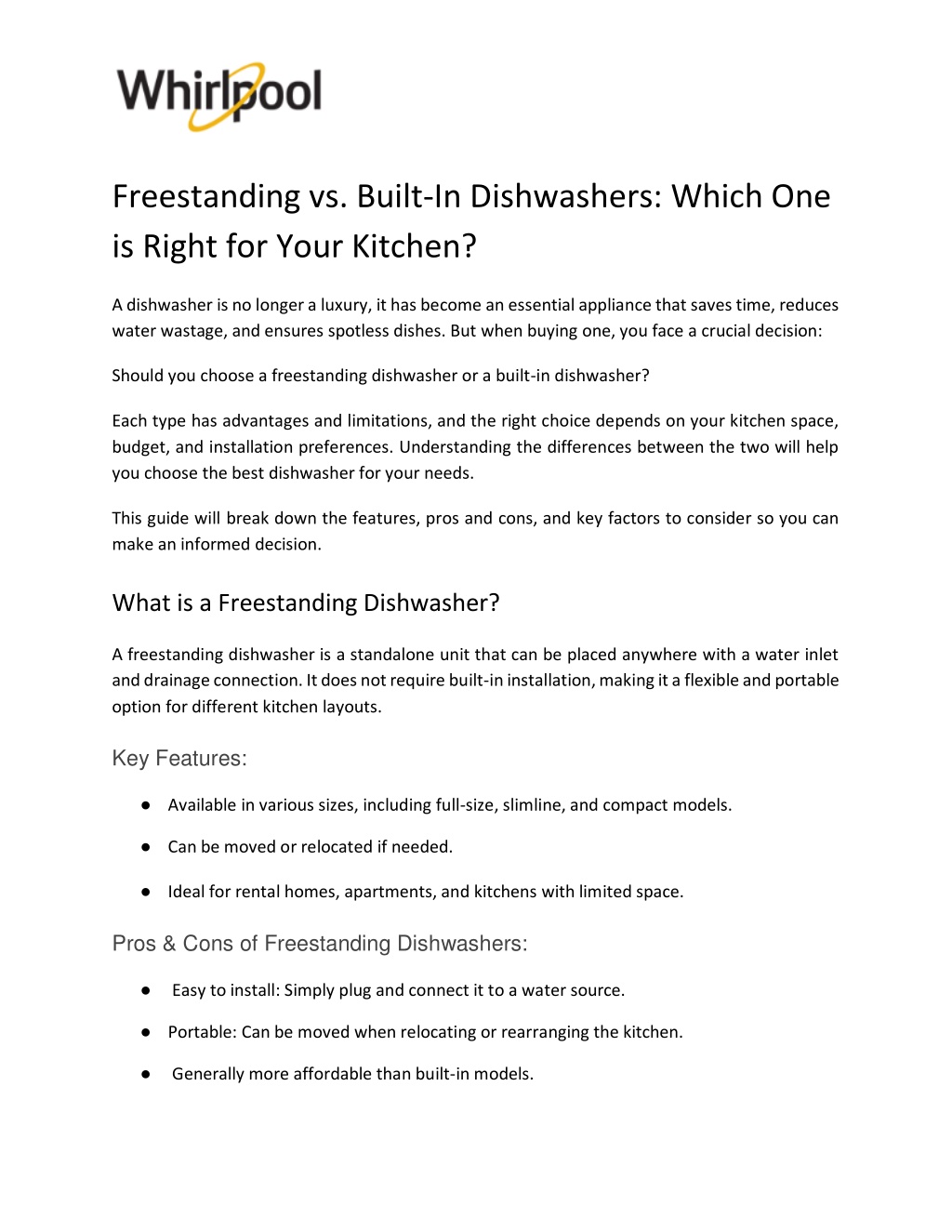 Whirlpool

Freestanding vs. Built-In Dishwashers: Which One is Right for Your Kitchen?

A dishwasher is no longer a luxury, it has become an essential appliance that saves time, reduces water wastage, and ensures spotless dishes. But when buying one, you face a crucial decision:

Should you choose a freestanding dishwasher or a built-in dishwasher?

Each type has advantages and limitations, and the right choice depends on your kitchen space, budget, and installation preferences. Understanding the differences between the two will help you choose the best dishwasher for your needs.

This guide will break down the features, pros and cons, and key factors to consider so you can make an informed decision.

What is a Freestanding Dishwasher?

A freestanding dishwasher is a standalone unit that can be placed anywhere with a water inlet and drainage connection. It does not require built-in installation, making it a flexible and portable option for different kitchen layouts.

Key Features:

● Available in various sizes, including full-size, slimline, and compact models.

● Can be moved or relocated if needed.

● Ideal for rental homes, apartments, and kitchens with limited space.

Pros & Cons of Freestanding Dishwashers:

● Easy to install: Simply plug and connect it to a water source.

● Portable: Can be moved when relocating or rearranging the kitchen.

● Generally more affordable than built-in models.